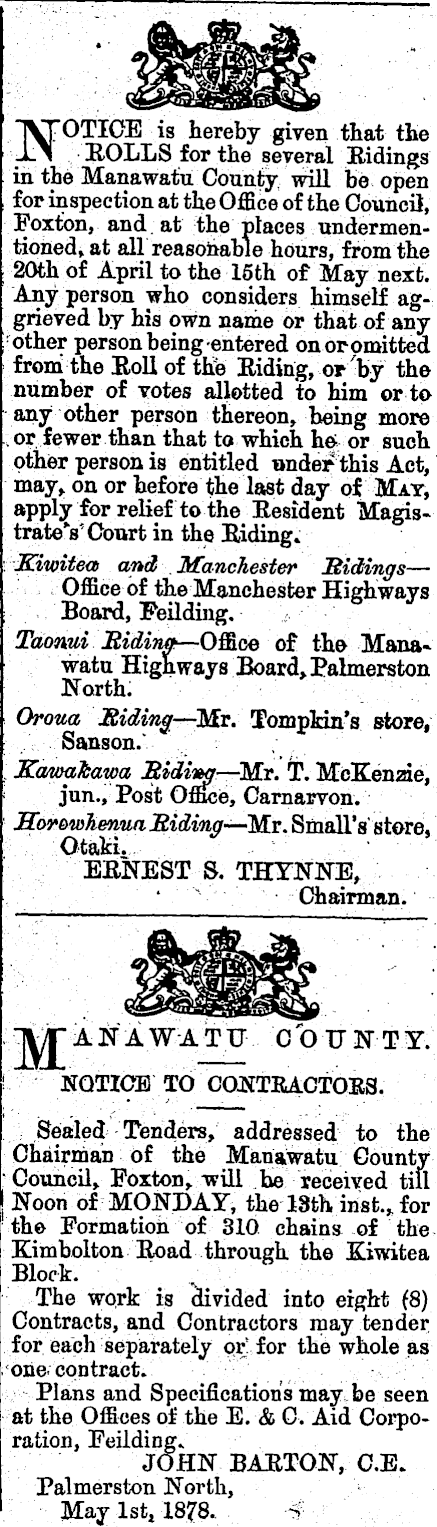 NOTICE is hereby given that the ROLLS for the several Ridings in the Manawatu County will be open for inspection at the Office of the Council, Foxton, and at the places undermentioned, at all reasonable hours, from the 20th of April to the 15th of May next. Any person who considers himself aggrieved by his own name or that of any other person being entered on or omitted from the Roll of the Riding, or by the number of votes allotted to him or to any other person thereon, being more or fewer than that to which he or such other person is entitled under this Act, may, on or before the last day of MAY, apply for relief to the Resident Magistrate's Court in the Riding.

Kiwitea and Manchester Ridings—Office of the Manchester Highways Board, Feilding.

Taonui Riding—Office of the Manawatu Highways Board, Palmerston North.

Oroua Riding—Mr. Tompkin's store, Sanson.

Kawakawa Riding—Mr. T. McKenzie, jun., Post Office, Carnarvon.

Horowhenua Riding—Mr. Small's store, Otaki.

ERNEST S. THYNNE,
Chairman.

MANAWATU COUNTY.

NOTICE TO CONTRACTORS.

Sealed Tenders, addressed to the Chairman of the Manawatu County Council, Foxton, will be received till Noon of MONDAY, the 13th inst., for the Formation of 310 chains of the Kimbolton Road through the Kiwitea Block.

The work is divided into eight (8) Contracts, and Contractors may tender for each separately or for the whole as one contract.

Plans and Specifications may be seen at the Offices of the E. & C. Aid Corporation, Feilding.

JOHN BARTON, C.E.
Palmerston North,
May 1st, 1878.